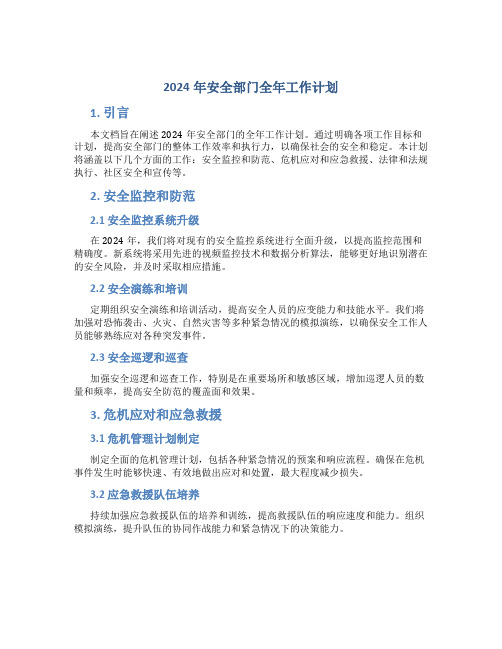 2024 年安全部门全年工作计划

1. 引言

本文档旨在阐述 2024 年安全部门的全年工作计划。通过明确各项工作目标和计划，提高安全部门的整体工作效率和执行力，以确保社会的安全和稳定。本计划将涵盖以下几个方面的工作：安全监控和防范、危机应对和应急救援、法律和法规执行、社区安全和宣传等。

2. 安全监控和防范

2.1 安全监控系统升级

在 2024 年，我们将对现有的安全监控系统进行全面升级，以提高监控范围和精确度。新系统将采用先进的视频监控技术和数据分析算法，能够更好地识别潜在的安全风险，并及时采取相应措施。

2.2 安全演练和培训

定期组织安全演练和培训活动，提高安全人员的应变能力和技能水平。我们将加强对恐怖袭击、火灾、自然灾害等多种紧急情况的模拟演练，以确保安全工作人员能够熟练应对各种突发事件。

2.3 安全巡逻和巡查

加强安全巡逻和巡查工作，特别是在重要场所和敏感区域，增加巡逻人员的数量和频率，提高安全防范的覆盖面和效果。

3. 危机应对和应急救援

3.1 危机管理计划制定

制定全面的危机管理计划，包括各种紧急情况的预案和响应流程。确保在危机事件发生时能够快速、有效地做出应对和处置，最大程度减少损失。

3.2 应急救援队伍培养

持续加强应急救援队伍的培养和训练，提高救援队伍的响应速度和能力。组织模拟演练，提升队伍的协同作战能力和紧急情况下的决策能力。